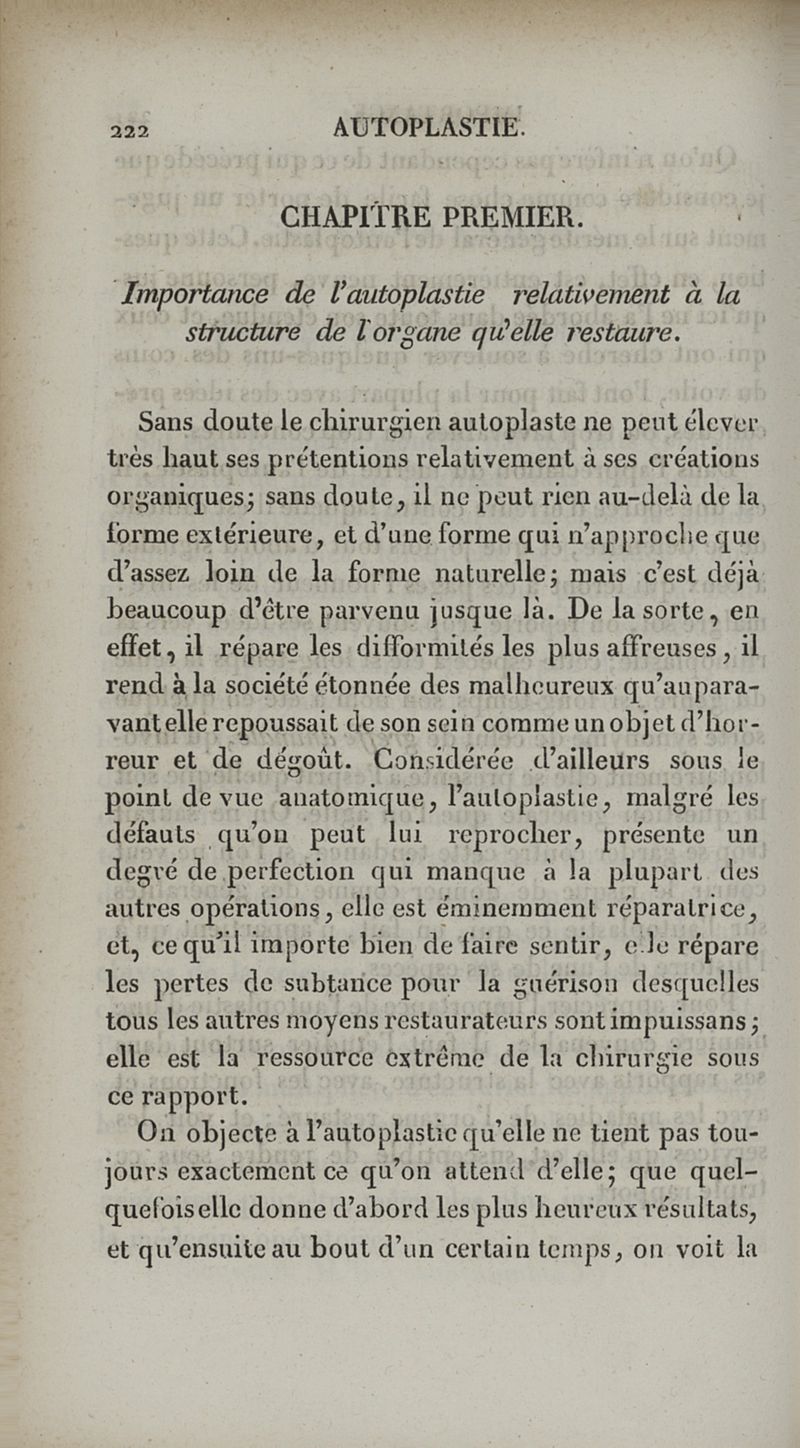 222 AUTOPLASTIE.

CHAPITRE PREMIER.

Importance de l'autoplastie relativement à la structure de l'organe qu'elle restaure.

Sans doute le chirurgien autoplaste ne peut élever très haut ses prétentions relativement à ses créations organiques; sans doute, il ne peut rien au-delà de la forme extérieure, et d'une forme qui n'approche que d'assez loin de la forme naturelle; mais c'est déjà beaucoup d'être parvenu jusque là. De la sorte, en effet, il répare les difformités les plus affreuses, il rend à la société étonnée des malheureux qu'auparavant elle repoussait de son sein comme un objet d'horreur et de dégoût. Considérée d'ailleurs sous le point de vue anatomique, l'autoplastie, malgré les défauts qu'on peut lui reprocher, présente un degré de perfection qui manque à la plupart des autres opérations, elle est éminemment réparatrice, et, ce qu'il importe bien de faire sentir, elle répare les pertes de subtance pour la guérison desquelles tous les autres moyens restaurateurs sont impuissans; elle est la ressource extrême de la chirurgie sous ce rapport.

On objecte à l'autoplastie qu'elle ne tient pas toujours exactement ce qu'on attend d'elle; que quelquefois elle donne d'abord les plus heureux résultats, et qu'ensuite au bout d'un certain temps, on voit la